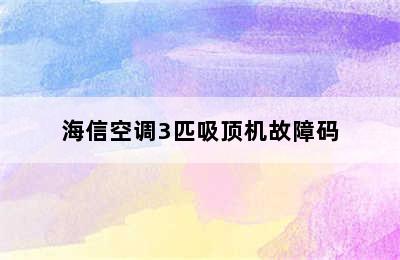 海信空调3匹吸顶机故障码